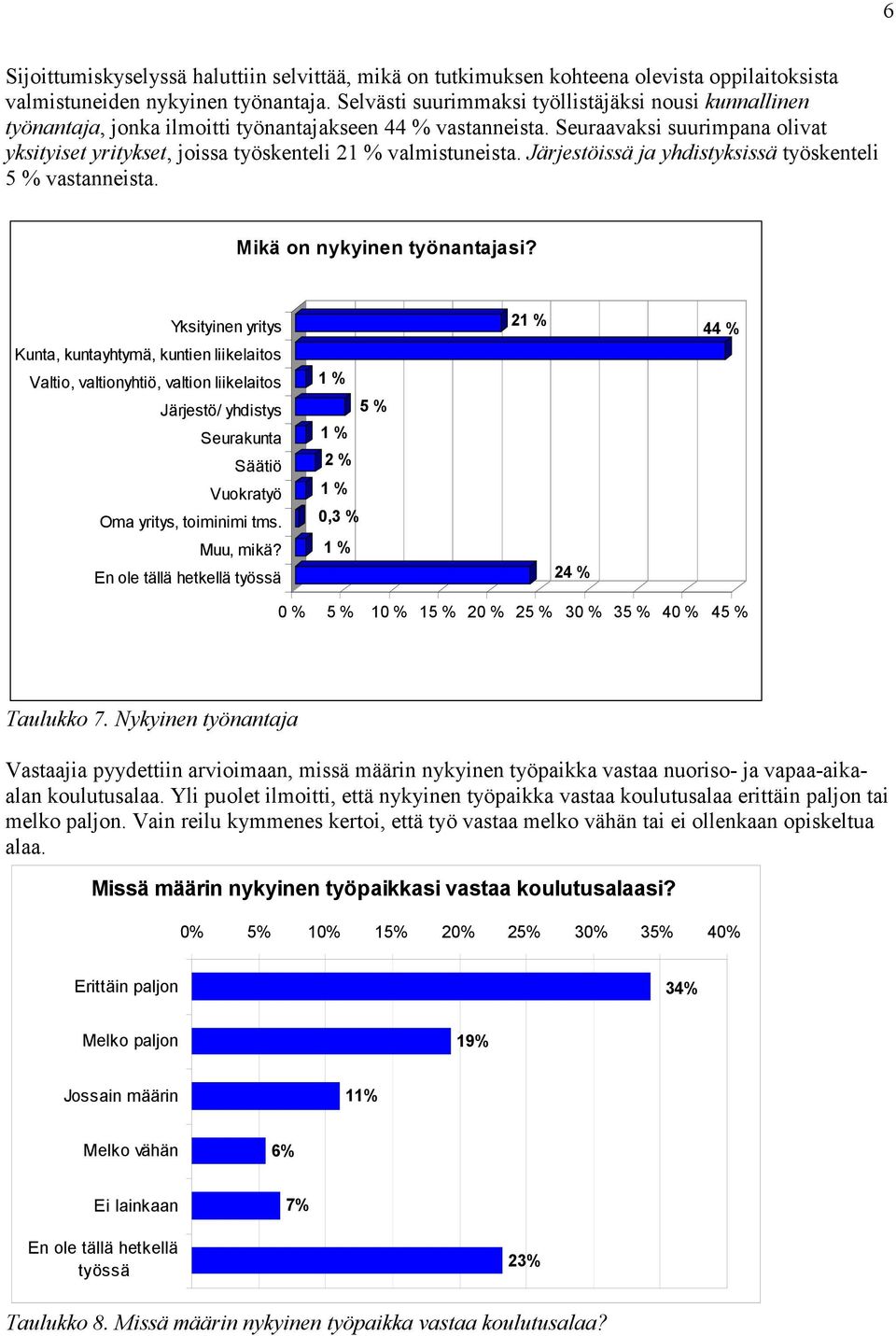 6

Sijoittumiskyselyssä haluttiin selvittää, mikä on tutkimuksen kohteena olevista oppilaitoksista valmistuneiden nykyinen työnantaja. Selvästi suurimmaksi työllistäjäksi nousi kunnallinen työnantaja, jonka ilmoitti työnantajakseen 44 % vastanneista. Seuraavaksi suurimpana olivat yksityiset yritykset, joissa työskenteli 21 % valmistuneista. Järjestöissä ja yhdistyksissä työskenteli 5 % vastanneista.

Mikä on nykyinen työnantajasi?

Yksityinen yritys
Kunta, kuntayhtymä, kuntien liikelaitos
Valtio, valtionyhtiö, valtion liikelaitos
Järjestö/ yhdistys
Seurakunta
Säätiö
Vuokratyö
Oma yritys, toiminimi tms.
Muu, mikä?
En ole tällä hetkellä työssä

21 %
44 %
1 %
5 %
1 %
2 %
1 %
0,3 %
1 %
24 %

0 % 5 % 10 % 15 % 20 % 25 % 30 % 35 % 40 % 45 %

Taulukko 7. Nykyinen työnantaja

Vastaajia pyydettiin arvioimaan, missä määrin nykyinen työpaikka vastaa nuoriso- ja vapaa-aika-alan koulutusalaa. Yli puolet ilmoitti, että nykyinen työpaikka vastaa koulutusalaa erittäin paljon tai melko paljon. Vain reilu kymmenes kertoi, että työ vastaa melko vähän tai ei ollenkaan opiskeltua alaa.

Missä määrin nykyinen työpaikkasi vastaa koulutusalaasi?

0% 5% 10% 15% 20% 25% 30% 35% 40%

Erittäin paljon 34%
Melko paljon 19%
Jossain määrin 11%
Melko vähän 6%
Ei lainkaan 7%
En ole tällä hetkellä työssä 23%

Taulukko 8. Missä määrin nykyinen työpaikka vastaa koulutusalaa?